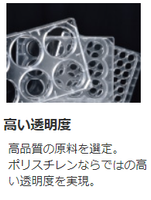 高い透明度

高品質の原料を選定。ポリスチレンならではの高い透明度を実現。